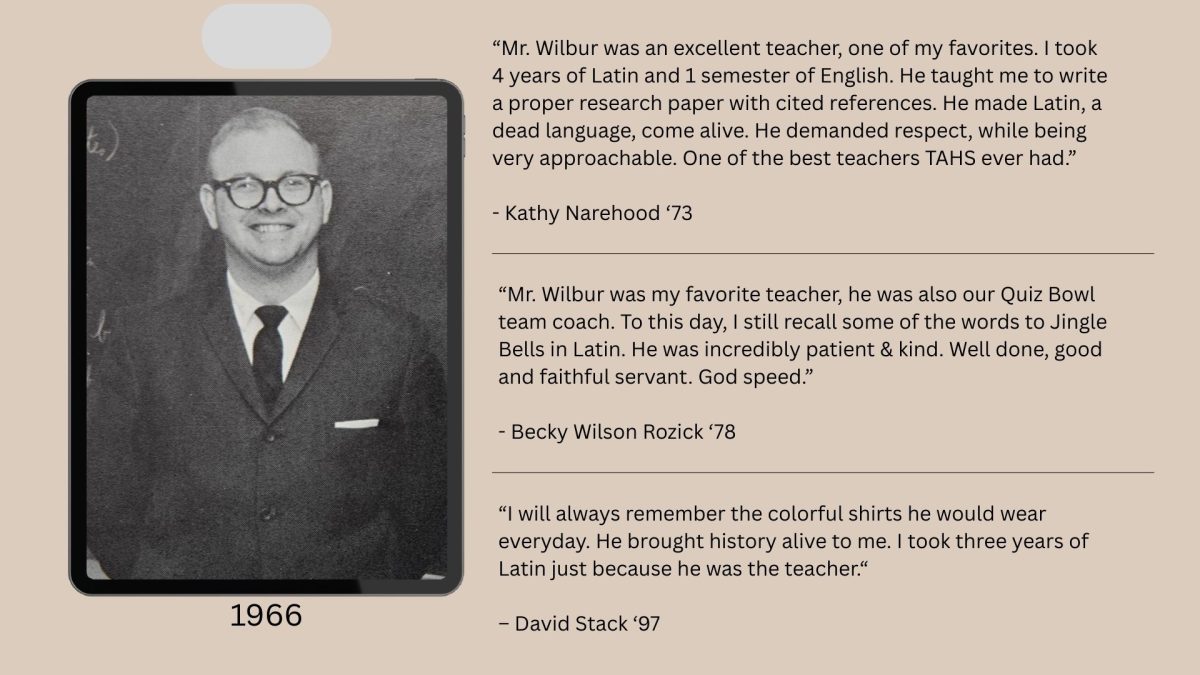 1966

"Mr. Wilbur was an excellent teacher, one of my favorites. I took 4 years of Latin and 1 semester of English. He taught me to write a proper research paper with cited references. He made Latin, a dead language, come alive. He demanded respect, while being very approachable. One of the best teachers TAHS ever had."

- Kathy Narehood '73

"Mr. Wilbur was my favorite teacher, he was also our Quiz Bowl team coach. To this day, I still recall some of the words to Jingle Bells in Latin. He was incredibly patient & kind. Well done, good and faithful servant. God speed."

- Becky Wilson Rozick '78

"I will always remember the colorful shirts he would wear everyday. He brought history alive to me. I took three years of Latin just because he was the teacher."

– David Stack '97